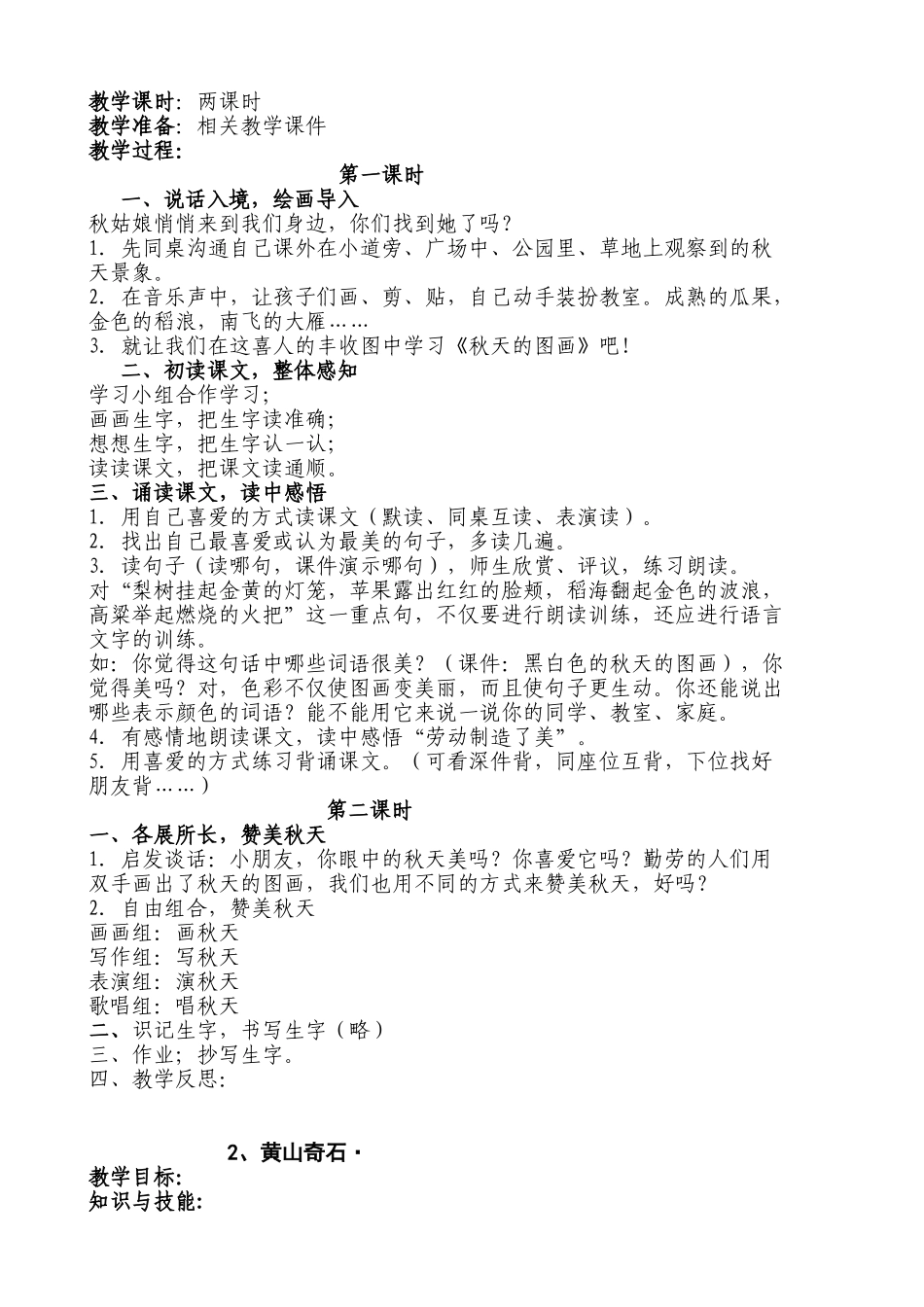 教学课时：两课时
教学准备：相关教学课件
教学过程：

第一课时

一、说话入境，绘画导入
秋姑娘悄悄来到我们身边，你们找到她了吗？
1. 先同桌沟通自己课外在小道旁、广场中、公园里、草地上观察到的秋天景象。
2. 在音乐声中，让孩子们画、剪、贴，自己动手装扮教室。成熟的瓜果，金色的稻浪，南飞的大雁……
3. 就让我们在这喜人的丰收图中学习《秋天的图画》吧！

二、初读课文，整体感知
学习小组合作学习；
画画生字，把生字读准确；
想想生字，把生字认一认；
读读课文，把课文读通顺。

三、诵读课文，读中感悟
1. 用自己喜爱的方式读课文（默读、同桌互读、表演读）。
2. 找出自己最喜爱或认为最美的句子，多读几遍。
3. 读句子（读哪句，课件演示哪句），师生欣赏、评议，练习朗读。
对“梨树挂起金黄的灯笼，苹果露出红红的脸颊，稻海翻起金色的波浪，高粱举起燃烧的火把”这一重点句，不仅要进行朗读训练，还应进行语言文字的训练。
如：你觉得这句话中哪些词语很美？（课件：黑白色的秋天的图画），你觉得美吗？对，色彩不仅使图画变美丽，而且使句子更生动。你还能说出哪些表示颜色的词语？能不能用它来说一说你的同学、教室、家庭。
4. 有感情地朗读课文，读中感悟“劳动制造了美”。
5. 用喜爱的方式练习背诵课文。（可看深件背，同座位互背，下位找好朋友背……）

第二课时

一、各展所长，赞美秋天
1. 启发谈话：小朋友，你眼中的秋天美吗？你喜爱它吗？勤劳的人们用双手画出了秋天的图画，我们也用不同的方式来赞美秋天，好吗？
2. 自由组合，赞美秋天
画画组：画秋天
写作组：写秋天
表演组：演秋天
歌唱组：唱秋天
二、识记生字，书写生字（略）
三、作业；抄写生字。
四、教学反思：

2、黄山奇石·

教学目标：
知识与技能：